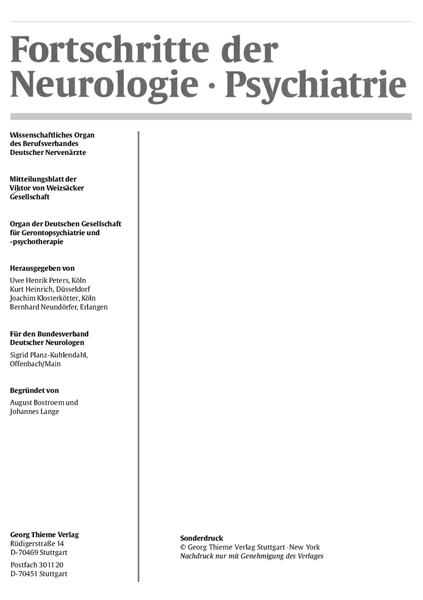 Fortschritte der Neurologie · Psychiatrie

Wissenschaftliches Organ des Berufsverbandes Deutscher Nervenärzte

Mitteilungsblatt der Viktor von Weizsäcker Gesellschaft

Organ der Deutschen Gesellschaft für Gerontopsychiatrie und -psychotherapie

Herausgegeben von
Uwe Henrik Peters, Köln
Kurt Heinrich, Düsseldorf
Joachim Klosterkötter, Köln
Bernhard Neundörfer, Erlangen

Für den Bundesverband Deutscher Neurologen
Sigrid Planz-Kuhlendahl, Offenbach/Main

Begründet von
August Bostroem und Johannes Lange

Georg Thieme Verlag
Rüdigerstraße 14
D-70469 Stuttgart
Postfach 30 11 20
D-70451 Stuttgart

Sonderdruck
© Georg Thieme Verlag Stuttgart · New York
Nachdruck nur mit Genehmigung des Verlages